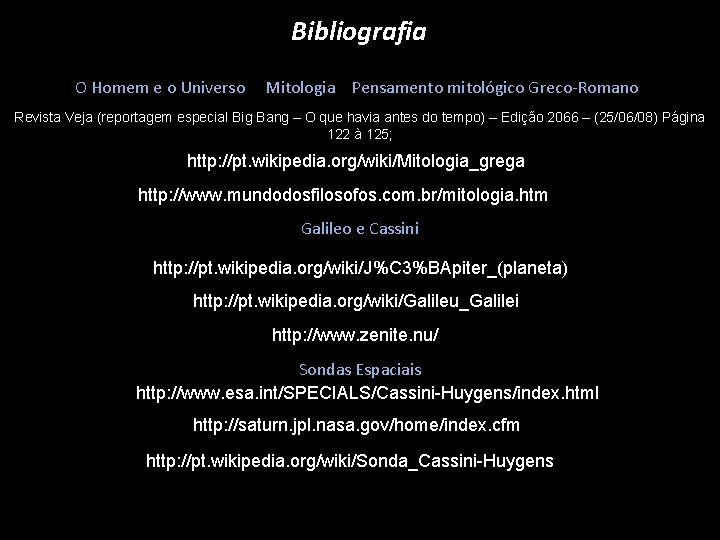 Bibliografia

O Homem e o Universo Mitologia Pensamento mitológico Greco-Romano

Revista Veja (reportagem especial Big Bang – O que havia antes do tempo) – Edição 2066 – (25/06/08) Página 122 à 125;

http://pt.wikipedia.org/wiki/Mitologia_grega

http://www.mundodosfilosofos.com.br/mitologia.htm

Galileo e Cassini

http://pt.wikipedia.org/wiki/J%C3%BApiter_(planeta)

http://pt.wikipedia.org/wiki/Galileu_Galilei

http://www.zenite.nu/

Sondas Espaciais

http://www.esa.int/SPECIALS/Cassini-Huygens/index.html

http://saturn.jpl.nasa.gov/home/index.cfm

http://pt.wikipedia.org/wiki/Sonda_Cassini-Huygens